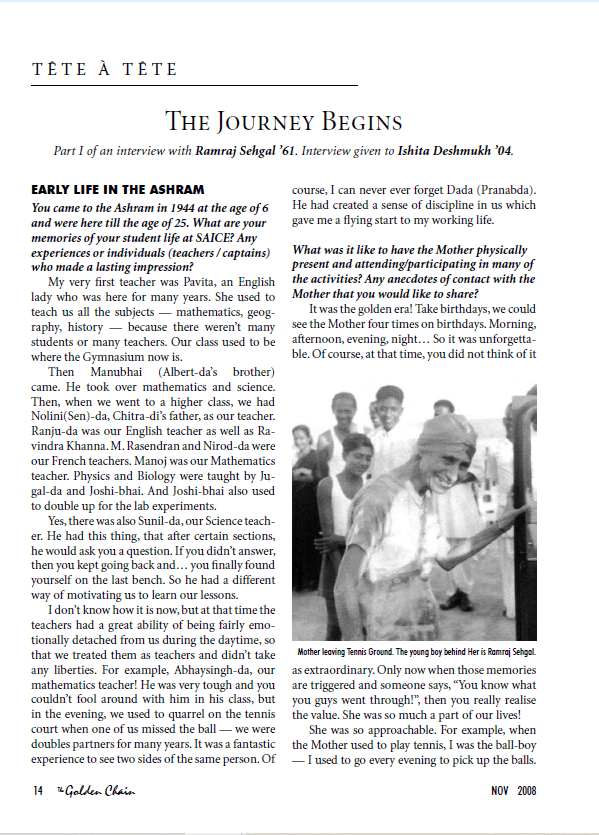 TÊTE À TÊTE

THE JOURNEY BEGINS

Part I of an interview with Ramraj Sehgal '61. Interview given to Ishita Deshmukh '04.

EARLY LIFE IN THE ASHRAM

You came to the Ashram in 1944 at the age of 6 and were here till the age of 25. What are your memories of your student life at SAICE? Any experiences or individuals (teachers / captains) who made a lasting impression?

My very first teacher was Pavita, an English lady who was here for many years. She used to teach us all the subjects — mathematics, geography, history — because there weren't many students or many teachers. Our class used to be where the Gymnasium now is.

Then Manubhai (Albert-da's brother) came. He took over mathematics and science. Then, when we went to a higher class, we had Nolini(Sen)-da, Chitra-di's father, as our teacher. Ranju-da was our English teacher as well as Ravindra Khanna. M. Rasendran and Nirod-da were our French teachers. Manoj was our Mathematics teacher. Physics and Biology were taught by Jugal-da and Joshi-bhai. And Joshi-bhai also used to double up for the lab experiments.

Yes, there was also Sunil-da, our Science teacher. He had this thing, that after certain sections, he would ask you a question. If you didn't answer, then you kept going back and… you finally found yourself on the last bench. So he had a different way of motivating us to learn our lessons.

I don't know how it is now, but at that time the teachers had a great ability of being fairly emotionally detached from us during the daytime, so that we treated them as teachers and didn't take any liberties. For example, Abhaysingh-da, our mathematics teacher! He was very tough and you couldn't fool around with him in his class, but in the evening, we used to quarrel on the tennis court when one of us missed the ball — we were doubles partners for many years. It was a fantastic experience to see two sides of the same person. Of course, I can never ever forget Dada (Pranabda). He had created a sense of discipline in us which gave me a flying start to my working life.

What was it like to have the Mother physically present and attending/participating in many of the activities? Any anecdotes of contact with the Mother that you would like to share?

It was the golden era! Take birthdays, we could see the Mother four times on birthdays. Morning, afternoon, evening, night… So it was unforgettable. Of course, at that time, you did not think of it

Mother leaving Tennis Ground. The young boy behind Her is Ramraj Sehgal.

as extraordinary. Only now when those memories are triggered and someone says, "You know what you guys went through!", then you really realise the value. She was so much a part of our lives!

She was so approachable. For example, when the Mother used to play tennis, I was the ball-boy — I used to go every evening to pick up the balls.

14 The Golden Chain

NOV 2008